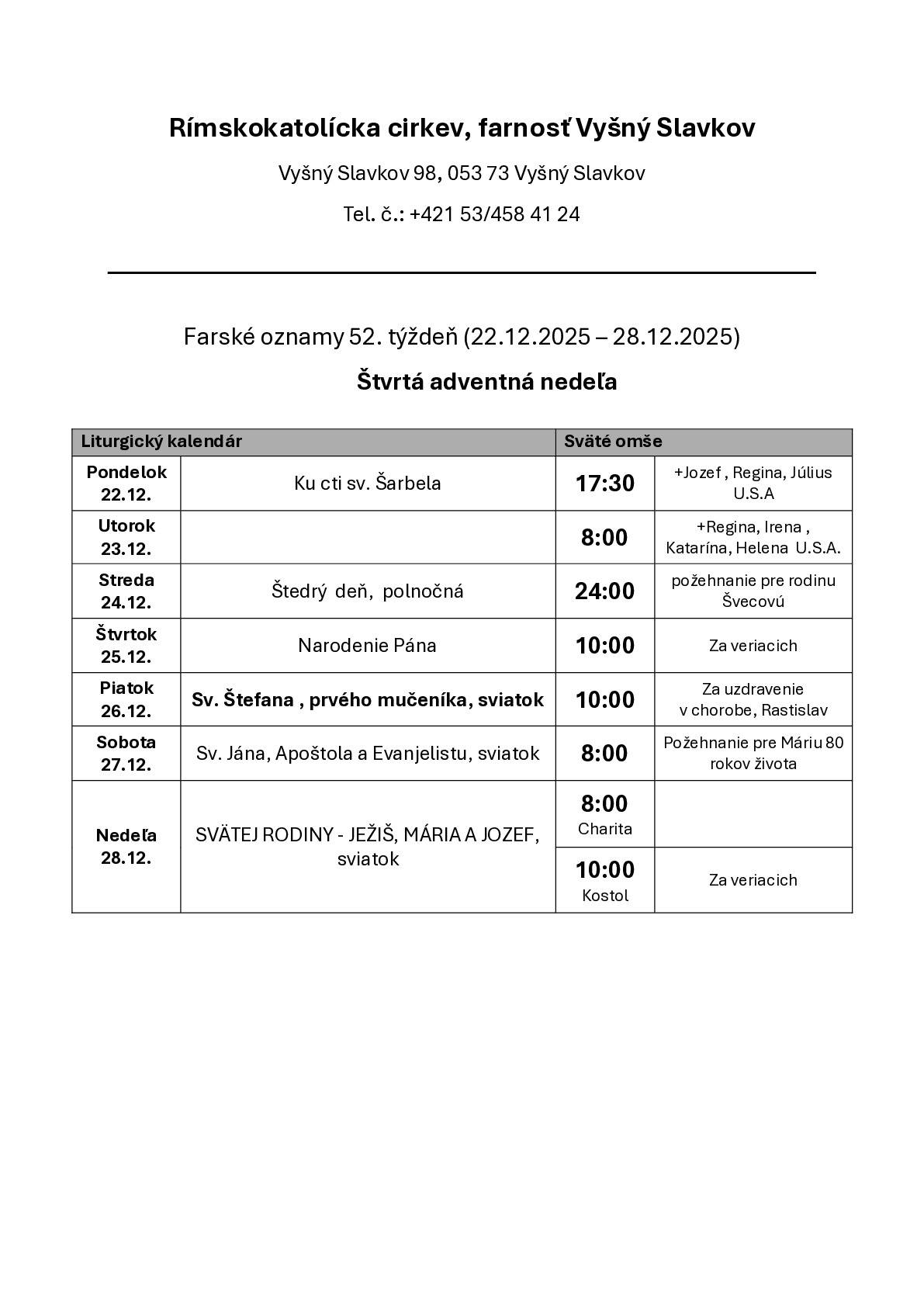 Rímskokatolícka cirkev, farnosť Vyšný Slavkov

Vyšný Slavkov 98, 053 73 Vyšný Slavkov

Tel. č.: +421 53/458 41 24

Farské oznamy 52. týždeň (22.12.2025 – 28.12.2025)

Štvrtá adventná nedeľa

| Liturgický kalendár | | Sväté omše | |
|---|---|---|---|
| Pondelok 22.12. | Ku cti sv. Šarbela | 17:30 | +Jozef , Regina, Július U.S.A |
| Utorok 23.12. | | 8:00 | +Regina, Irena , Katarína, Helena U.S.A. |
| Streda 24.12. | Štedrý deň, polnočná | 24:00 | požehnanie pre rodinu Švecovú |
| Štvrtok 25.12. | Narodenie Pána | 10:00 | Za veriacich |
| Piatok 26.12. | Sv. Štefana , prvého mučeníka, sviatok | 10:00 | Za uzdravenie v chorobe, Rastislav |
| Sobota 27.12. | Sv. Jána, Apoštola a Evanjelistu, sviatok | 8:00 | Požehnanie pre Máriu 80 rokov života |
| Nedeľa 28.12. | SVÄTEJ RODINY - JEŽIŠ, MÁRIA A JOZEF, sviatok | 8:00 Charita | |
| | | 10:00 Kostol | Za veriacich |